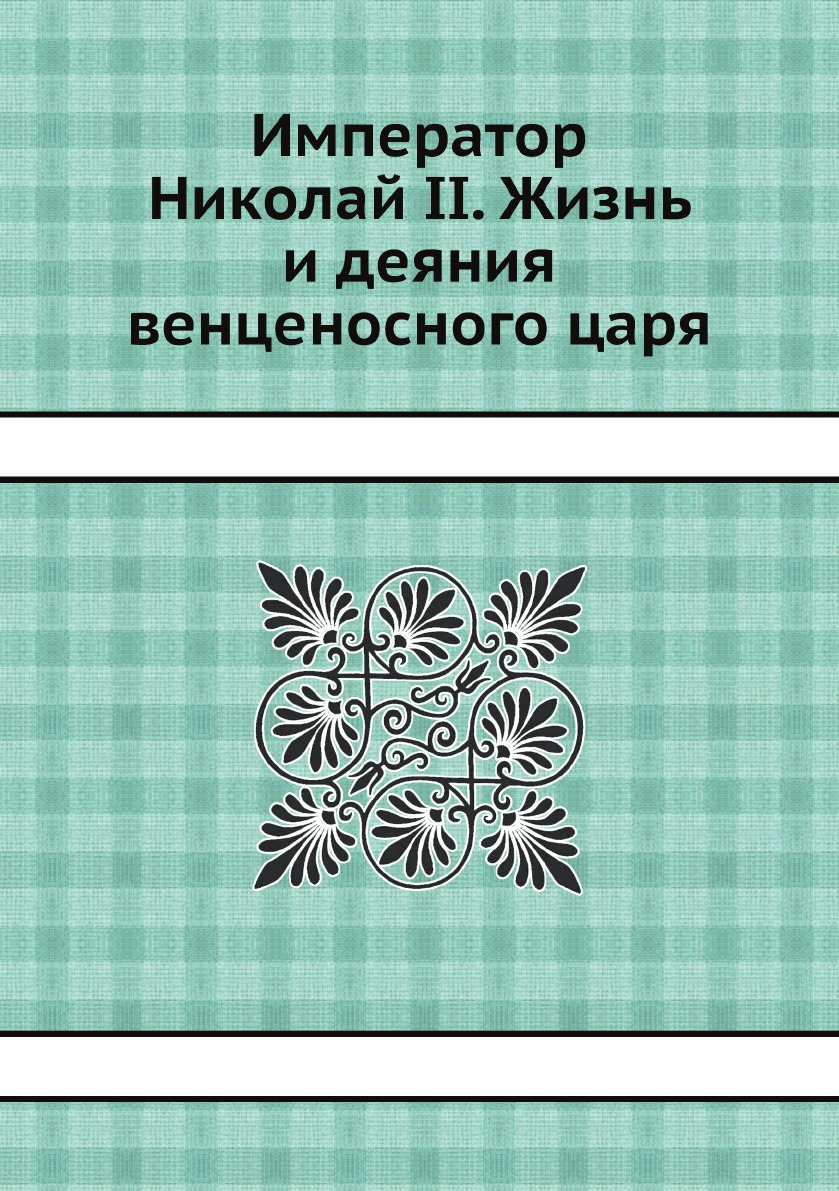 Император Николай II. Жизнь и деяния венценосного царя